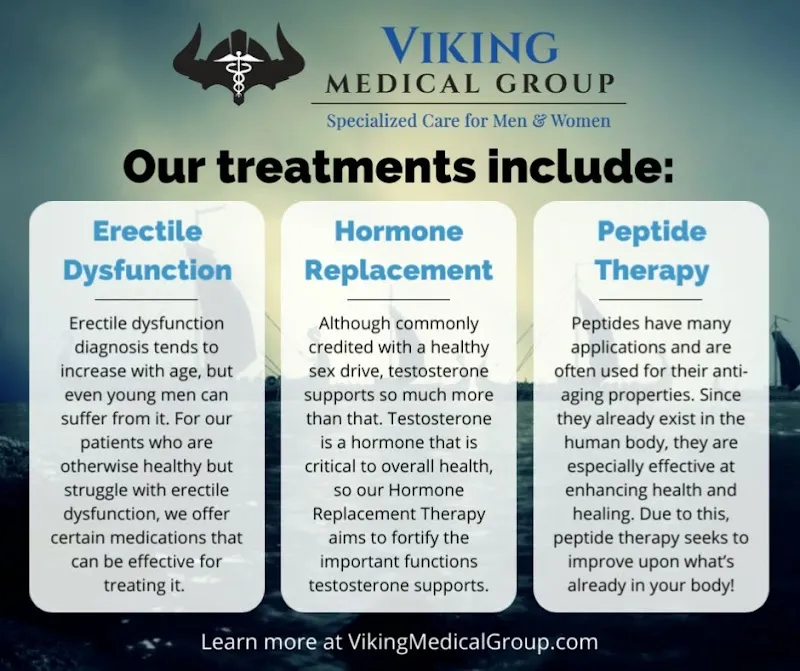 VIKING
MEDICAL GROUP
Specialized Care for Men & Women

Our treatments include:

Erectile Dysfunction

Erectile dysfunction diagnosis tends to increase with age, but even young men can suffer from it. For our patients who are otherwise healthy but struggle with erectile dysfunction, we offer certain medications that can be effective for treating it.

Hormone Replacement

Although commonly credited with a healthy sex drive, testosterone supports so much more than that. Testosterone is a hormone that is critical to overall health, so our Hormone Replacement Therapy aims to fortify the important functions testosterone supports.

Peptide Therapy

Peptides have many applications and are often used for their anti-aging properties. Since they already exist in the human body, they are especially effective at enhancing health and healing. Due to this, peptide therapy seeks to improve upon what's already in your body!

Learn more at VikingMedicalGroup.com